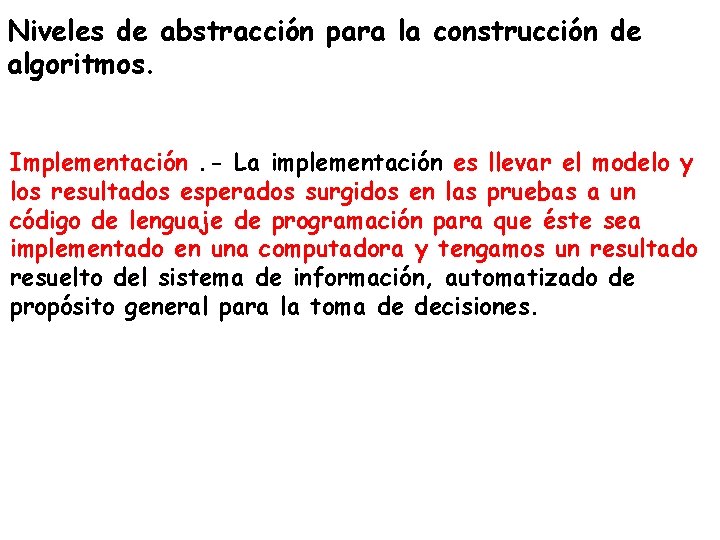 Niveles de abstracción para la construcción de algoritmos.

Implementación .- La implementación es llevar el modelo y los resultados esperados surgidos en las pruebas a un código de lenguaje de programación para que éste sea implementado en una computadora y tengamos un resultado resuelto del sistema de información, automatizado de propósito general para la toma de decisiones.